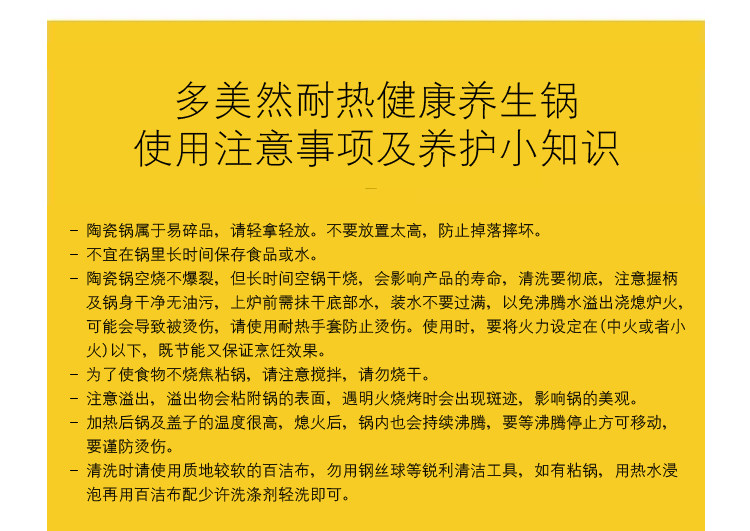 多美然耐热健康养生锅
使用注意事项及养护小知识

- 陶瓷锅属于易碎品，请轻拿轻放。不要放置太高，防止掉落摔坏。
- 不宜在锅里长时间保存食品或水。
- 陶瓷锅空烧不爆裂，但长时间空锅干烧，会影响产品的寿命，清洗要彻底，注意握柄及锅身干净无油污，上炉前需抹干底部水，装水不要过满，以免沸腾水溢出浇熄炉火，可能会导致被烫伤，请使用耐热手套防止烫伤。使用时，要将火力设定在(中火或者小火)以下，既节能又保证烹饪效果。
- 为了使食物不烧焦粘锅，请注意搅拌，请勿烧干。
- 注意溢出，溢出物会粘附锅的表面，遇明火烧烤时会出现斑迹，影响锅的美观。
- 加热后锅及盖子的温度很高，熄火后，锅内也会持续沸腾，要等沸腾停止方可移动，要谨防烫伤。
- 清洗时请使用质地较软的百洁布，勿用钢丝球等锐利清洁工具，如有粘锅，用热水浸泡再用百洁布配少许洗涤剂轻洗即可。